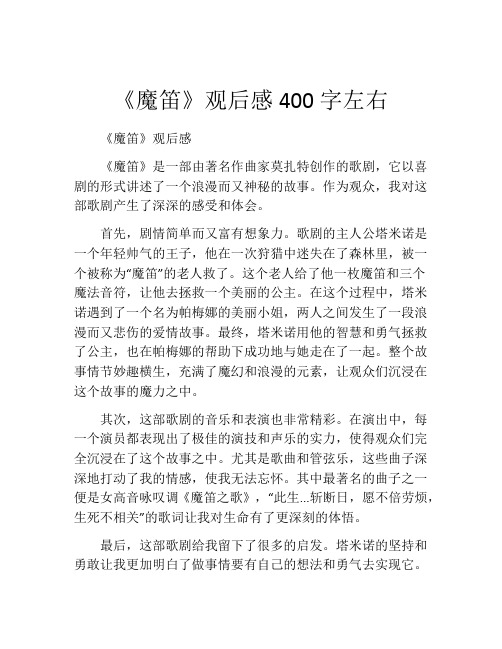 《魔笛》观后感 400 字左右

《魔笛》观后感

《魔笛》是一部由著名作曲家莫扎特创作的歌剧，它以喜剧的形式讲述了一个浪漫而又神秘的故事。作为观众，我对这部歌剧产生了深深的感受和体会。

首先，剧情简单而又富有想象力。歌剧的主人公塔米诺是一个年轻帅气的王子，他在一次狩猎中迷失在了森林里，被一个被称为“魔笛”的老人救了。这个老人给了他一枚魔笛和三个魔法音符，让他去拯救一个美丽的公主。在这个过程中，塔米诺遇到了一个名为帕梅娜的美丽小姐，两人之间发生了一段浪漫而又悲伤的爱情故事。最终，塔米诺用他的智慧和勇气拯救了公主，也在帕梅娜的帮助下成功地与她走在了一起。整个故事情节妙趣横生，充满了魔幻和浪漫的元素，让观众们沉浸在这个故事的魔力之中。

其次，这部歌剧的音乐和表演也非常精彩。在演出中，每一个演员都表现出了极佳的演技和声乐的实力，使得观众们完全沉浸在了这个故事之中。尤其是歌曲和管弦乐，这些曲子深深地打动了我的情感，使我无法忘怀。其中最著名的曲子之一便是女高音咏叹调《魔笛之歌》，“此生...斩断日，愿不倍劳烦，生死不相关”的歌词让我对生命有了更深刻的体悟。

最后，这部歌剧给我留下了很多的启发。塔米诺的坚持和勇敢让我更加明白了做事情要有自己的想法和勇气去实现它。